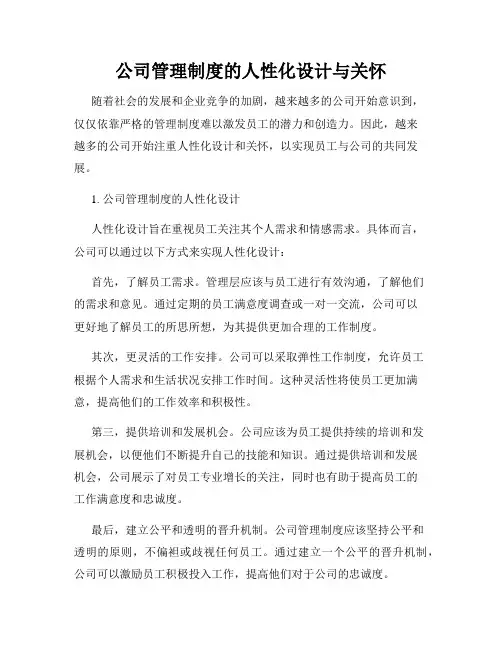 公司管理制度的人性化设计与关怀

随着社会的发展和企业竞争的加剧，越来越多的公司开始意识到，仅仅依靠严格的管理制度难以激发员工的潜力和创造力。因此，越来越多的公司开始注重人性化设计和关怀，以实现员工与公司的共同发展。

1. 公司管理制度的人性化设计

人性化设计旨在重视员工关注其个人需求和情感需求。具体而言，公司可以通过以下方式来实现人性化设计：

首先，了解员工需求。管理层应该与员工进行有效沟通，了解他们的需求和意见。通过定期的员工满意度调查或一对一交流，公司可以更好地了解员工的所思所想，为其提供更加合理的工作制度。

其次，更灵活的工作安排。公司可以采取弹性工作制度，允许员工根据个人需求和生活状况安排工作时间。这种灵活性将使员工更加满意，提高他们的工作效率和积极性。

第三，提供培训和发展机会。公司应该为员工提供持续的培训和发展机会，以便他们不断提升自己的技能和知识。通过提供培训和发展机会，公司展示了对员工专业增长的关注，同时也有助于提高员工的工作满意度和忠诚度。

最后，建立公平和透明的晋升机制。公司管理制度应该坚持公平和透明的原则，不偏袒或歧视任何员工。通过建立一个公平的晋升机制，公司可以激励员工积极投入工作，提高他们对于公司的忠诚度。